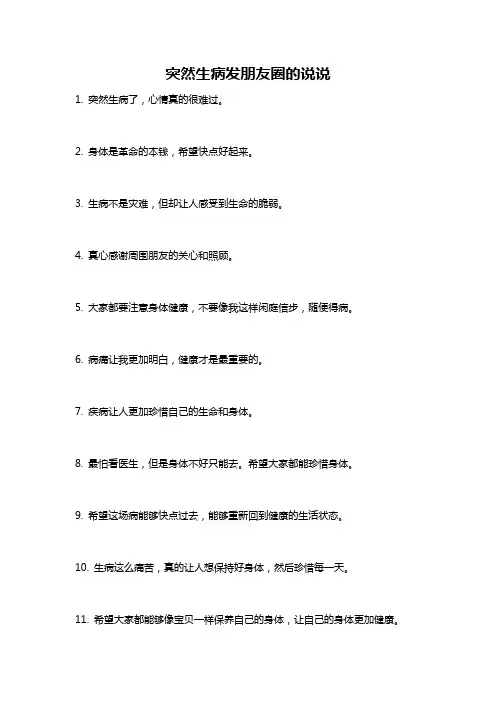 突然生病发朋友圈的说说

1. 突然生病了，心情真的很难过。

2. 身体是革命的本钱，希望快点好起来。

3. 生病不是灾难，但却让人感受到生命的脆弱。

4. 真心感谢周围朋友的关心和照顾。

5. 大家都要注意身体健康，不要像我这样闲庭信步，随便得病。

6. 病痛让我更加明白，健康才是最重要的。

7. 疾病让人更加珍惜自己的生命和身体。

8. 最怕看医生，但是身体不好只能去。希望大家都能珍惜身体。

9. 希望这场病能够快点过去，能够重新回到健康的生活状态。

10. 生病这么痛苦，真的让人想保持好身体，然后珍惜每一天。

11. 希望大家都能够像宝贝一样保养自己的身体，让自己的身体更加健康。